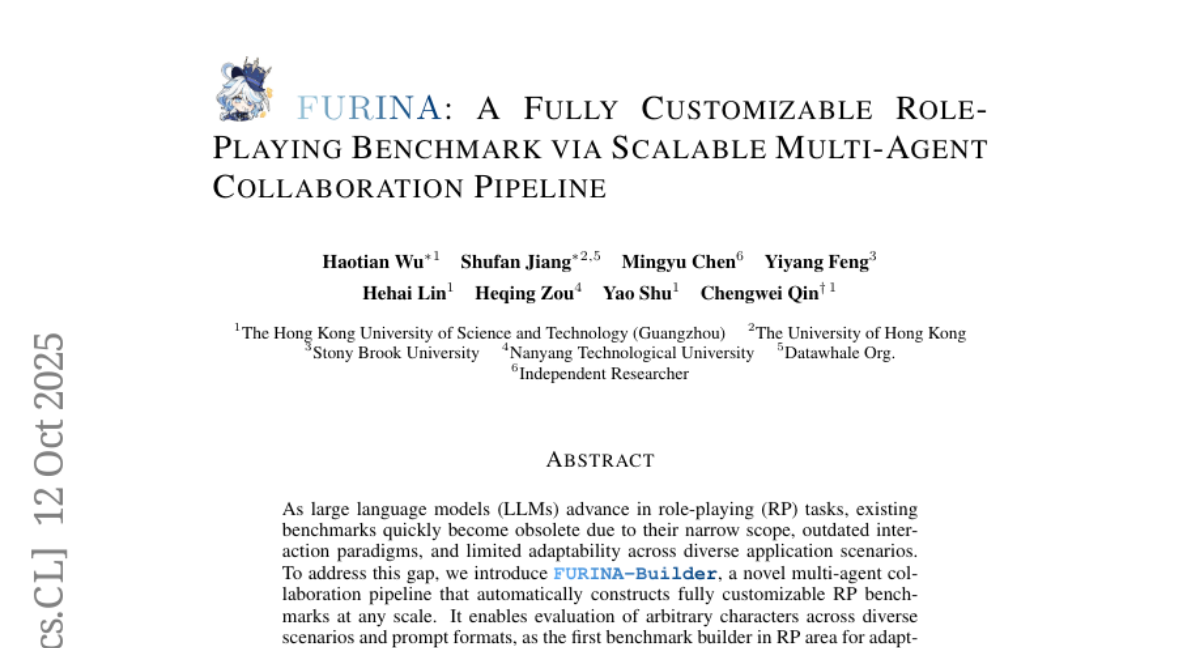 FURINA: A FULLY CUSTOMIZABLE ROLE-PLAYING BENCHMARK VIA SCALABLE MULTI-AGENT COLLABORATION PIPELINE

Haotian Wu$^{*1}$ Shufan Jiang$^{*2,5}$ Mingyu Chen$^{6}$ Yiyang Feng$^{3}$
Hehai Lin$^{1}$ Heqing Zou$^{4}$ Yao Shu$^{1}$ Chengwei Qin$^{\dagger 1}$

$^{1}$The Hong Kong University of Science and Technology (Guangzhou) $^{2}$The University of Hong Kong
$^{3}$Stony Brook University $^{4}$Nanyang Technological University $^{5}$Datawhale Org.
$^{6}$Independent Researcher

ABSTRACT

As large language models (LLMs) advance in role-playing (RP) tasks, existing benchmarks quickly become obsolete due to their narrow scope, outdated interaction paradigms, and limited adaptability across diverse application scenarios. To address this gap, we introduce FURINA-Builder, a novel multi-agent collaboration pipeline that automatically constructs fully customizable RP benchmarks at any scale. It enables evaluation of arbitrary characters across diverse scenarios and prompt formats, as the first benchmark builder in RP area for adapt-

cs.CL] 12 Oct 2025